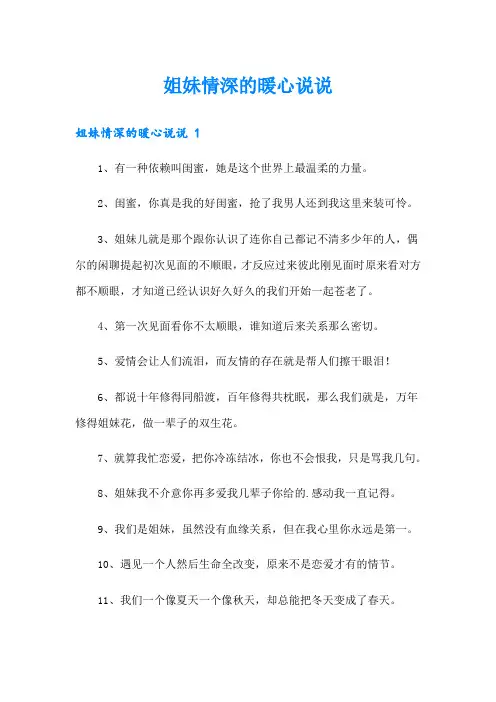 姐妹情深的暖心说说

姐妹情深的暖心说说 1

1、有一种依赖叫闺蜜，她是这个世界上最温柔的力量。

2、闺蜜，你真是我的好闺蜜，抢了我男人还到我这里来装可怜。

3、姐妹儿就是那个跟你认识了连你自己都记不清多少年的人，偶尔的闲聊提起初次见面的不顺眼，才反应过来彼此刚见面时原来看对方都不顺眼，才知道已经认识好久好久的我们开始一起苍老了。

4、第一次见面看你不太顺眼，谁知道后来关系那么密切。

5、爱情会让人们流泪，而友情的存在就是帮人们擦干眼泪！

6、都说十年修得同船渡，百年修得共枕眠，那么我们就是，万年修得姐妹花，做一辈子的双生花。

7、就算我忙恋爱，把你冷冻结冰，你也不会恨我，只是骂我几句。

8、姐妹我不介意你再多爱我几辈子你给的.感动我一直记得。

9、我们是姐妹，虽然没有血缘关系，但在我心里你永远是第一。

10、遇见一个人然后生命全改变，原来不是恋爱才有的情节。

11、我们一个像夏天一个像秋天，却总能把冬天变成了春天。